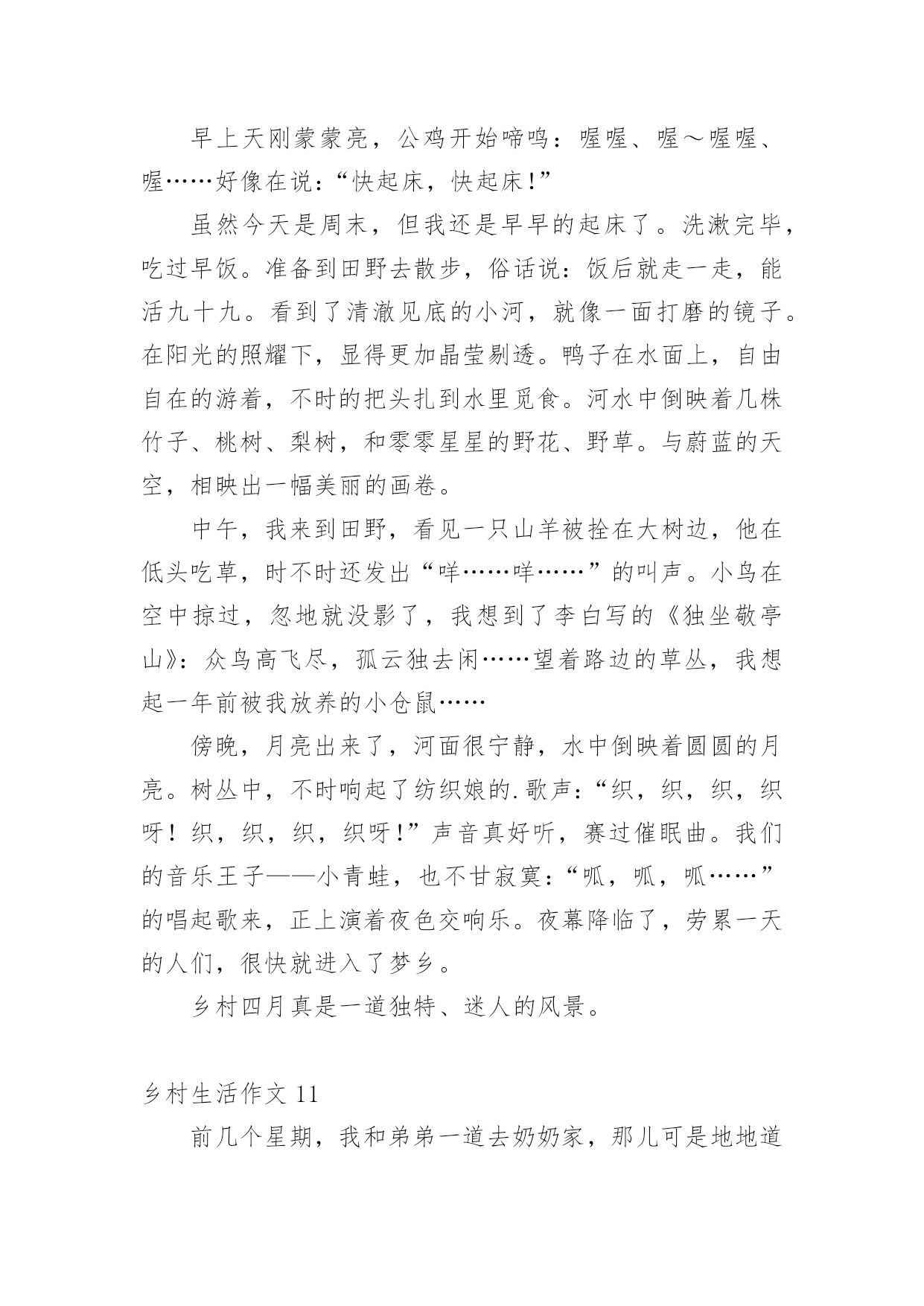 早上天刚蒙蒙亮，公鸡开始啼鸣：喔喔、喔～喔喔、喔……好像在说：“快起床，快起床!”

虽然今天是周末，但我还是早早的起床了。洗漱完毕，吃过早饭。准备到田野去散步，俗话说：饭后就走一走，能活九十九。看到了清澈见底的小河，就像一面打磨的镜子。在阳光的照耀下，显得更加晶莹剔透。鸭子在水面上，自由自在的游着，不时的把头扎到水里觅食。河水中倒映着几株竹子、桃树、梨树，和零零星星的野花、野草。与蔚蓝的天空，相映出一幅美丽的画卷。

中午，我来到田野，看见一只山羊被拴在大树边，他在低头吃草，时不时还发出“咩……咩……”的叫声。小鸟在空中掠过，忽地就没影了，我想到了李白写的《独坐敬亭山》：众鸟高飞尽，孤云独去闲……望着路边的草丛，我想起一年前被我放养的小仓鼠……

傍晚，月亮出来了，河面很宁静，水中倒映着圆圆的月亮。树丛中，不时响起了纺织娘的.歌声：“织，织，织，织呀！织，织，织，织呀!”声音真好听，赛过催眠曲。我们的音乐王子——小青蛙，也不甘寂寞：“呱，呱，呱……”的唱起歌来，正上演着夜色交响乐。夜幕降临了，劳累一天的人们，很快就进入了梦乡。

乡村四月真是一道独特、迷人的风景。

乡村生活作文 11

前几个星期，我和弟弟一道去奶奶家，那儿可是地地道